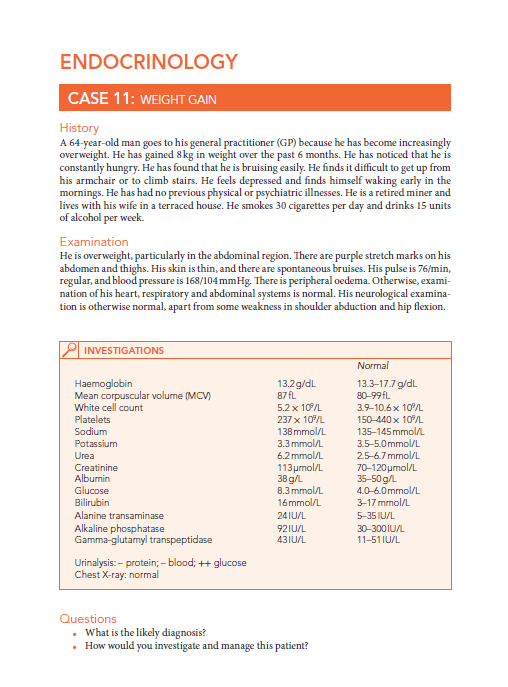 ENDOCRINOLOGY

CASE 11: WEIGHT GAIN

History

A 64-year-old man goes to his general practitioner (GP) because he has become increasingly overweight. He has gained 8 kg in weight over the past 6 months. He has noticed that he is constantly hungry. He has found that he is bruising easily. He finds it difficult to get up from his armchair or to climb stairs. He feels depressed and finds himself waking early in the mornings. He has had no previous physical or psychiatric illnesses. He is a retired miner and lives with his wife in a terraced house. He smokes 30 cigarettes per day and drinks 15 units of alcohol per week.

Examination

He is overweight, particularly in the abdominal region. There are purple stretch marks on his abdomen and thighs. His skin is thin, and there are spontaneous bruises. His pulse is 76/min, regular, and blood pressure is 168/104 mmHg. There is peripheral oedema. Otherwise, examination of his heart, respiratory and abdominal systems is normal. His neurological examination is otherwise normal, apart from some weakness in shoulder abduction and hip flexion.

INVESTIGATIONS

| | | Normal |
|---|---|---|
| Haemoglobin | 13.2 g/dL | 13.3–17.7 g/dL |
| Mean corpuscular volume (MCV) | 87 fL | 80–99 fL |
| White cell count | $5.2 \times 10^9$/L | $3.9–10.6 \times 10^9$/L |
| Platelets | $237 \times 10^9$/L | $150–440 \times 10^9$/L |
| Sodium | 138 mmol/L | 135–145 mmol/L |
| Potassium | 3.3 mmol/L | 3.5–5.0 mmol/L |
| Urea | 6.2 mmol/L | 2.5–6.7 mmol/L |
| Creatinine | 113 μmol/L | 70–120 μmol/L |
| Albumin | 38 g/L | 35–50 g/L |
| Glucose | 8.3 mmol/L | 4.0–6.0 mmol/L |
| Bilirubin | 16 mmol/L | 3–17 mmol/L |
| Alanine transaminase | 24 IU/L | 5–35 IU/L |
| Alkaline phosphatase | 92 IU/L | 30–300 IU/L |
| Gamma-glutamyl transpeptidase | 43 IU/L | 11–51 IU/L |

Urinalysis: – protein; – blood; ++ glucose
Chest X-ray: normal

Questions

• What is the likely diagnosis?
• How would you investigate and manage this patient?